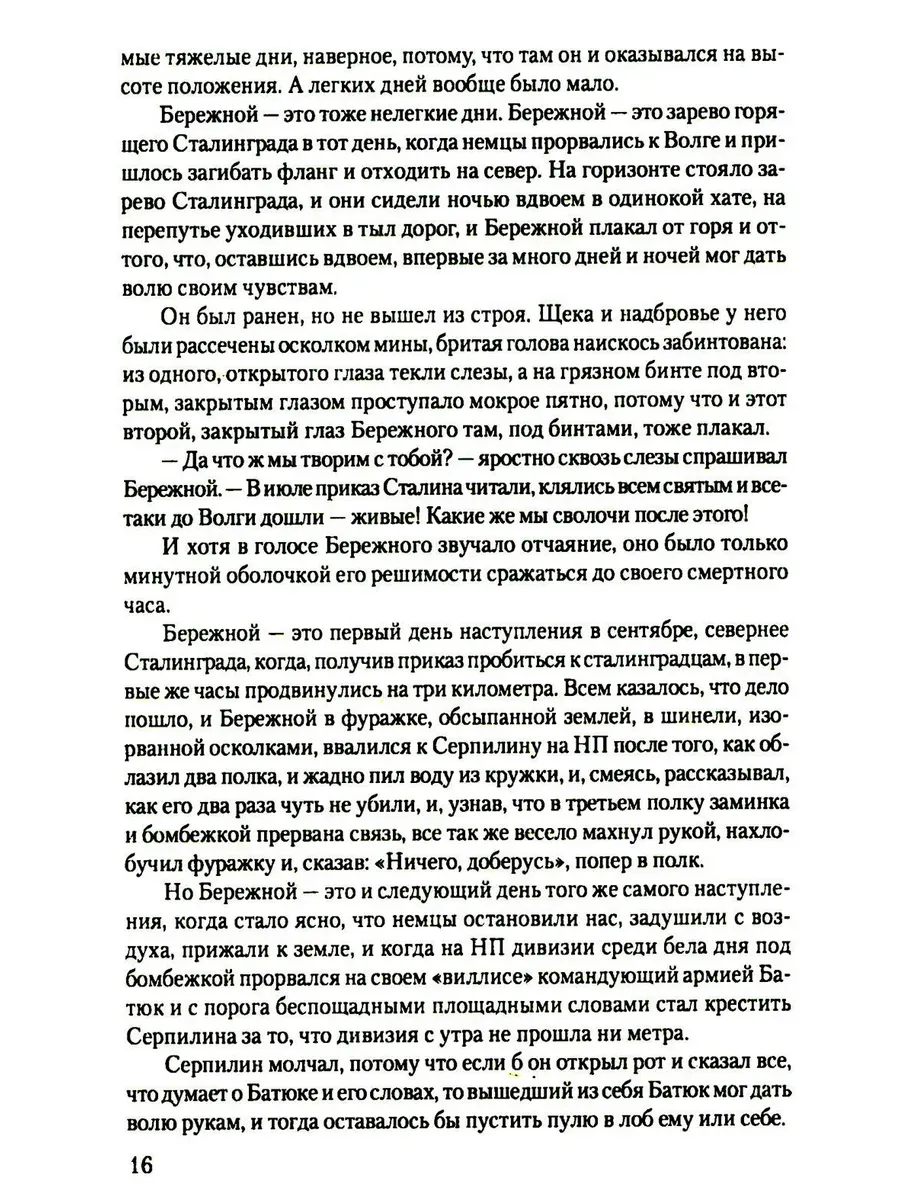 мые тяжелые дни, наверное, потому, что там он и оказывался на высоте положения. А легких дней вообще было мало.

Бережной — это тоже нелегкие дни. Бережной — это зарево горящего Сталинграда в тот день, когда немцы прорвались к Волге и пришлось загибать фланг и отходить на север. На горизонте стояло зарево Сталинграда, и они сидели ночью вдвоем в одинокой хате, на перепутье уходивших в тыл дорог, и Бережной плакал от горя и оттого, что, оставшись вдвоем, впервые за много дней и ночей мог дать волю своим чувствам.

Он был ранен, но не вышел из строя. Щека и надбровье у него были рассечены осколком мины, бритая голова наискось забинтована: из одного, открытого глаза текли слезы, а на грязном бинте под вторым, закрытым глазом проступало мокрое пятно, потому что и этот второй, закрытый глаз Бережного там, под бинтами, тоже плакал.

— Да что ж мы творим с тобой? — яростно сквозь слезы спрашивал Бережной. — В июле приказ Сталина читали, клялись всем святым и все-таки до Волги дошли — живые! Какие же мы сволочи после этого!

И хотя в голосе Бережного звучало отчаяние, оно было только минутной оболочкой его решимости сражаться до своего смертного часа.

Бережной — это первый день наступления в сентябре, севернее Сталинграда, когда, получив приказ пробиться к сталинградцам, в первые же часы продвинулись на три километра. Всем казалось, что дело пошло, и Бережной в фуражке, обсыпанной землей, в шинели, изорванной осколками, ввалился к Серпилину на НП после того, как облазил два полка, и жадно пил воду из кружки, и, смеясь, рассказывал, как его два раза чуть не убили, и, узнав, что в третьем полку заминка и бомбежкой прервана связь, все так же весело махнул рукой, нахлобучил фуражку и, сказав: «Ничего, доберусь», попер в полк.

Но Бережной — это и следующий день того же самого наступления, когда стало ясно, что немцы остановили нас, задушили с воздуха, прижали к земле, и когда на НП дивизии среди бела дня под бомбежкой прорвался на своем «виллисе» командующий армией Батюк и с порога беспощадными площадными словами стал крестить Серпилина за то, что дивизия с утра не прошла ни метра.

Серпилин молчал, потому что если б он открыл рот и сказал все, что думает о Батюке и его словах, то вышедший из себя Батюк мог дать волю рукам, и тогда оставалось бы пустить пулю в лоб ему или себе.

16